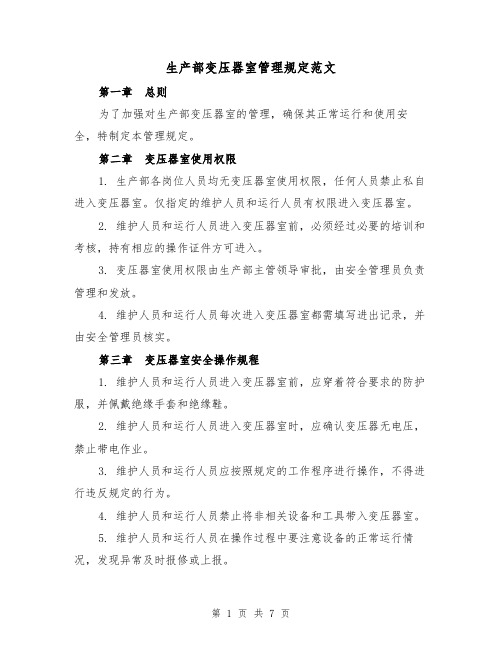 生产部变压器室管理规定范文

第一章 总则

为了加强对生产部变压器室的管理，确保其正常运行和使用安全，特制定本管理规定。

第二章 变压器室使用权限

1. 生产部各岗位人员均无变压器室使用权限，任何人员禁止私自进入变压器室。仅指定的维护人员和运行人员有权限进入变压器室。

2. 维护人员和运行人员进入变压器室前，必须经过必要的培训和考核，持有相应的操作证件方可进入。

3. 变压器室使用权限由生产部主管领导审批，由安全管理员负责管理和发放。

4. 维护人员和运行人员每次进入变压器室都需填写进出记录，并由安全管理员核实。

第三章 变压器室安全操作规程

1. 维护人员和运行人员进入变压器室前，应穿着符合要求的防护服，并佩戴绝缘手套和绝缘鞋。

2. 维护人员和运行人员进入变压器室时，应确认变压器无电压，禁止带电作业。

3. 维护人员和运行人员应按照规定的工作程序进行操作，不得进行违反规定的行为。

4. 维护人员和运行人员禁止将非相关设备和工具带入变压器室。

5. 维护人员和运行人员在操作过程中要注意设备的正常运行情况，发现异常及时报修或上报。

第 1 页 共 7 页